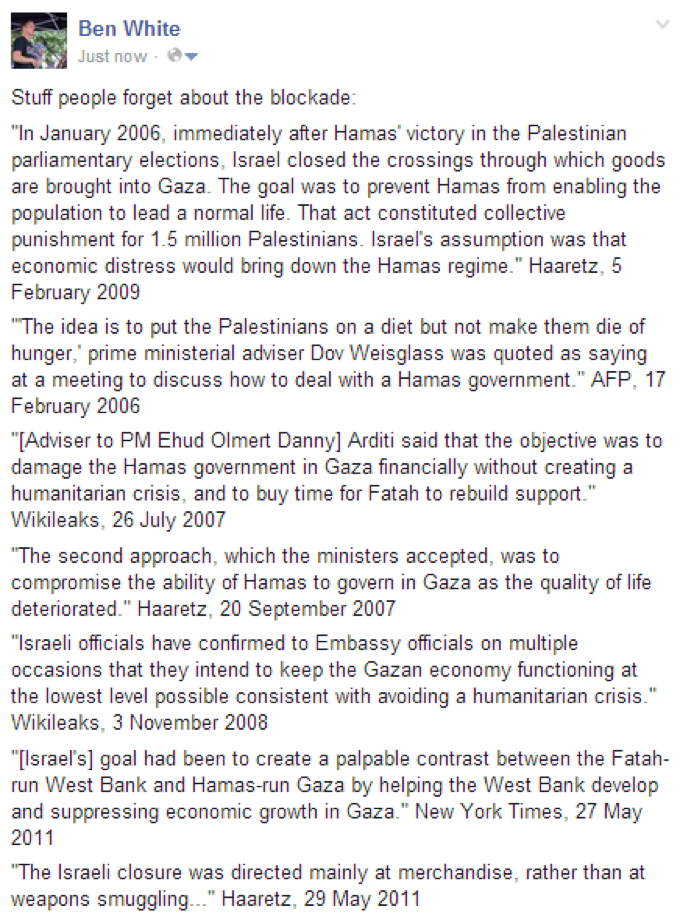 Ben White
Just now ·

Stuff people forget about the blockade:

"In January 2006, immediately after Hamas' victory in the Palestinian parliamentary elections, Israel closed the crossings through which goods are brought into Gaza. The goal was to prevent Hamas from enabling the population to lead a normal life. That act constituted collective punishment for 1.5 million Palestinians. Israel's assumption was that economic distress would bring down the Hamas regime." Haaretz, 5 February 2009

"'The idea is to put the Palestinians on a diet but not make them die of hunger,' prime ministerial adviser Dov Weisglass was quoted as saying at a meeting to discuss how to deal with a Hamas government." AFP, 17 February 2006

"[Adviser to PM Ehud Olmert Danny] Arditi said that the objective was to damage the Hamas government in Gaza financially without creating a humanitarian crisis, and to buy time for Fatah to rebuild support." Wikileaks, 26 July 2007

"The second approach, which the ministers accepted, was to compromise the ability of Hamas to govern in Gaza as the quality of life deteriorated." Haaretz, 20 September 2007

"Israeli officials have confirmed to Embassy officials on multiple occasions that they intend to keep the Gazan economy functioning at the lowest level possible consistent with avoiding a humanitarian crisis." Wikileaks, 3 November 2008

"[Israel's] goal had been to create a palpable contrast between the Fatah-run West Bank and Hamas-run Gaza by helping the West Bank develop and suppressing economic growth in Gaza." New York Times, 27 May 2011

"The Israeli closure was directed mainly at merchandise, rather than at weapons smuggling..." Haaretz, 29 May 2011